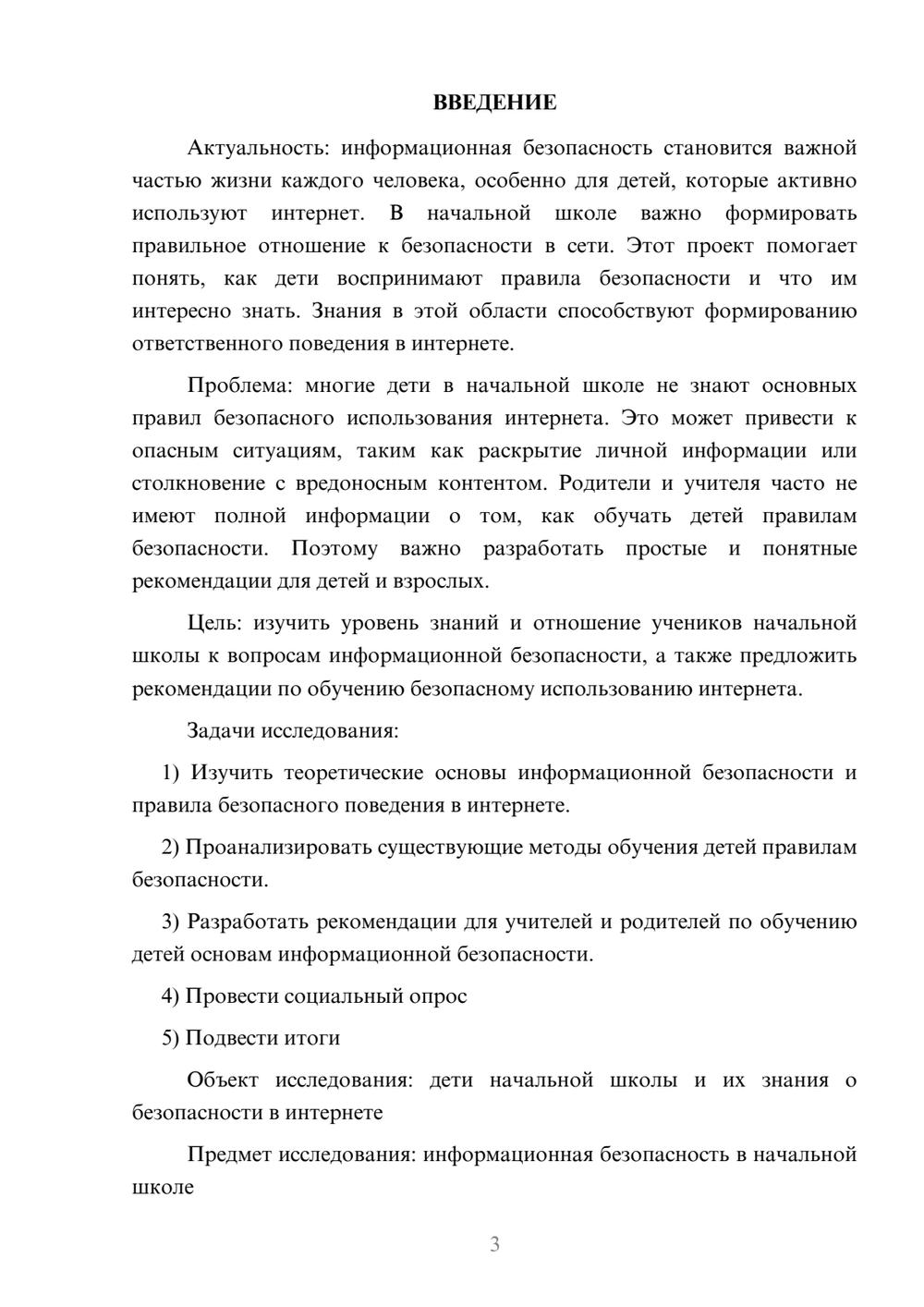 ВВЕДЕНИЕ

Актуальность: информационная безопасность становится важной частью жизни каждого человека, особенно для детей, которые активно используют интернет. В начальной школе важно формировать правильное отношение к безопасности в сети. Этот проект помогает понять, как дети воспринимают правила безопасности и что им интересно знать. Знания в этой области способствуют формированию ответственного поведения в интернете.

Проблема: многие дети в начальной школе не знают основных правил безопасного использования интернета. Это может привести к опасным ситуациям, таким как раскрытие личной информации или столкновение с вредоносным контентом. Родители и учителя часто не имеют полной информации о том, как обучать детей правилам безопасности. Поэтому важно разработать простые и понятные рекомендации для детей и взрослых.

Цель: изучить уровень знаний и отношение учеников начальной школы к вопросам информационной безопасности, а также предложить рекомендации по обучению безопасному использованию интернета.

Задачи исследования:

1) Изучить теоретические основы информационной безопасности и правила безопасного поведения в интернете.

2) Проанализировать существующие методы обучения детей правилам безопасности.

3) Разработать рекомендации для учителей и родителей по обучению детей основам информационной безопасности.

4) Провести социальный опрос

5) Подвести итоги

Объект исследования: дети начальной школы и их знания о безопасности в интернете

Предмет исследования: информационная безопасность в начальной школе

3